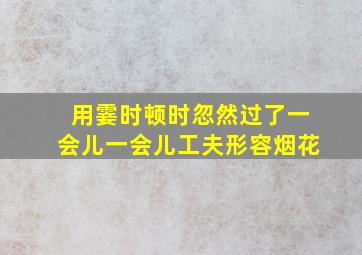 用霎时顿时忽然过了一会儿一会儿工夫形容烟花